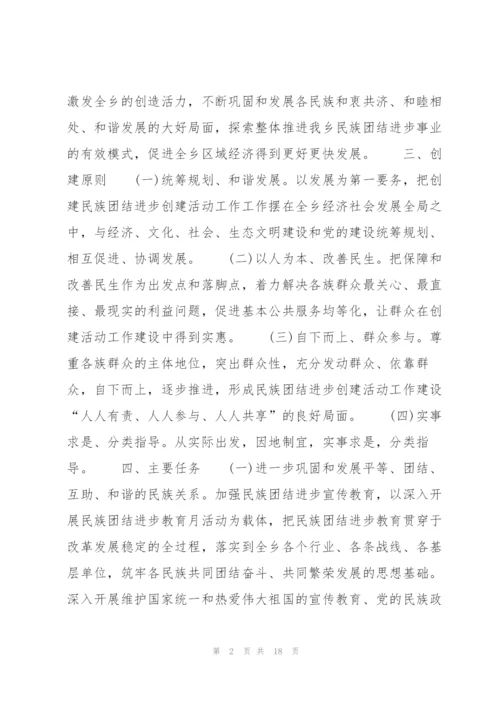 激发全乡的创造活力，不断巩固和发展各民族和衷共济、和睦相处、和谐发展的大好局面，探索整体推进我乡民族团结进步事业的有效模式，促进全乡区域经济得到更好更快发展。　　三、创建原则　　(一)统筹规划、和谐发展。以发展为第一要务，把创建民族团结进步创建活动工作工作摆在全乡经济社会发展全局之中，与经济、文化、社会、生态文明建设和党的建设统筹规划、相互促进、协调发展。　　(二)以人为本、改善民生。把保障和改善民生作为出发点和落脚点，着力解决各族群众最关心、最直接、最现实的利益问题，促进基本公共服务均等化，让群众在创建活动工作建设中得到实惠。　　(三)自下而上、群众参与。尊重各族群众的主体地位，突出群众性，充分发动群众、依靠群众，自下而上，逐步推进，形成民族团结进步创建活动工作建设“人人有责、人人参与、人人共享”的良好局面。　　(四)实事求是、分类指导。从实际出发，因地制宜，实事求是，分类指导。　　四、主要任务　　(一)进一步巩固和发展平等、团结、互助、和谐的民族关系。加强民族团结进步宣传教育，以深入开展民族团结进步教育月活动为载体，把民族团结进步教育贯穿于改革发展稳定的全过程，落实到全乡各个行业、各条战线、各基层单位，筑牢各民族共同团结奋斗、共同繁荣发展的思想基础。深入开展维护国家统一和热爱伟大祖国的宣传教育、党的民族政

第 2 页 共 18 页